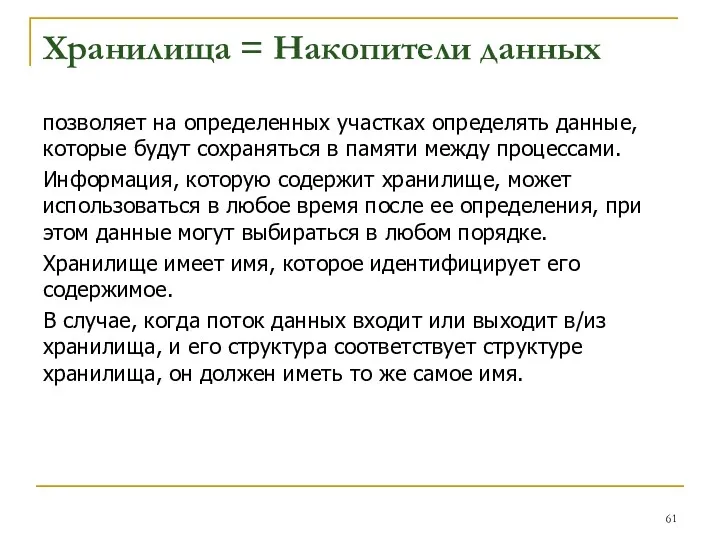 Хранилища = Накопители данных

позволяет на определенных участках определять данные, которые будут сохраняться в памяти между процессами.

Информация, которую содержит хранилище, может использоваться в любое время после ее определения, при этом данные могут выбираться в любом порядке.

Хранилище имеет имя, которое идентифицирует его содержимое.

В случае, когда поток данных входит или выходит в/из хранилища, и его структура соответствует структуре хранилища, он должен иметь то же самое имя.

61